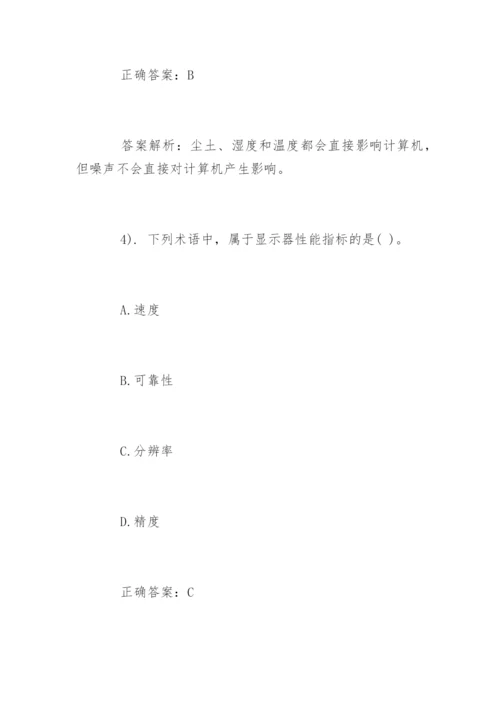 正确答案：B

答案解析：尘土、湿度和温度都会直接影响计算机，但噪声不会直接对计算机产生影响。

4). 下列术语中，属于显示器性能指标的是( )。

A.速度

B.可靠性

C.分辨率

D.精度

正确答案：C